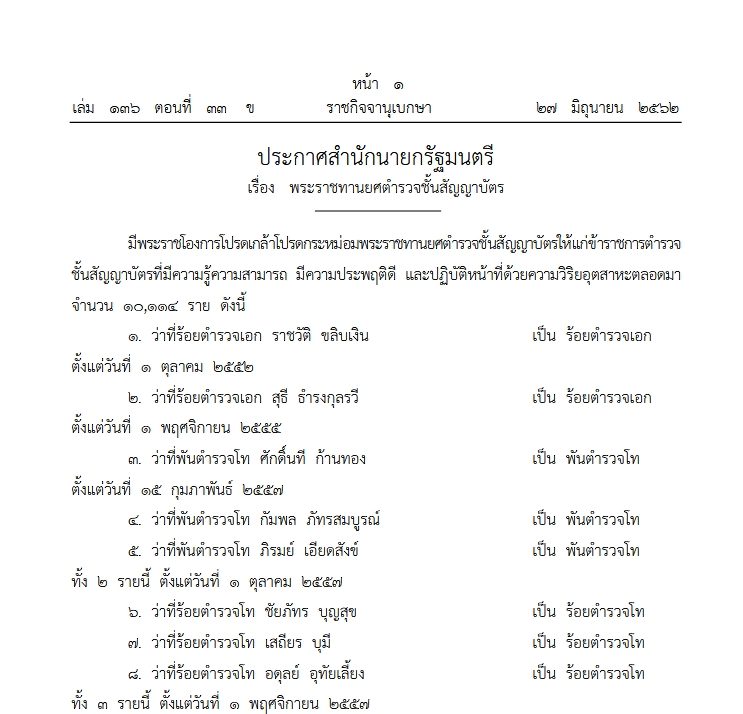 หน้า ๑
เล่ม ๑๓๖ ตอนที่ ๓๓ ข ราชกิจจานุเบกษา ๒๗ มิถุนายน ๒๕๖๒

ประกาศสำนักนายกรัฐมนตรี
เรื่อง พระราชทานยศตำรวจชั้นสัญญาบัตร

มีพระราชโองการโปรดเกล้าโปรดกระหม่อมพระราชทานยศตำรวจชั้นสัญญาบัตรให้แก่ข้าราชการตำรวจชั้นสัญญาบัตรที่มีความรู้ความสามารถ มีความประพฤติดี และปฏิบัติหน้าที่ด้วยความวิริยอุตสาหะตลอดมา จำนวน ๑๐,๑๑๔ ราย ดังนี้

๑. ว่าที่ร้อยตำรวจเอก ราชวัติ ขลิบเงิน เป็น ร้อยตำรวจเอก
ตั้งแต่วันที่ ๑ ตุลาคม ๒๕๕๒

๒. ว่าที่ร้อยตำรวจเอก สุธี ธำรงกุลรวี เป็น ร้อยตำรวจเอก
ตั้งแต่วันที่ ๑ พฤศจิกายน ๒๕๕๕

๓. ว่าที่พันตำรวจโท ศักดิ์นที ก้านทอง เป็น พันตำรวจโท
ตั้งแต่วันที่ ๑๕ กุมภาพันธ์ ๒๕๕๗

๔. ว่าที่พันตำรวจโท กัมพล ภัทรสมบูรณ์ เป็น พันตำรวจโท
๕. ว่าที่พันตำรวจโท ภิรมย์ เอียดสังข์ เป็น พันตำรวจโท
ทั้ง ๒ รายนี้ ตั้งแต่วันที่ ๑ ตุลาคม ๒๕๕๗

๖. ว่าที่ร้อยตำรวจโท ชัยภัทร บุญสุข เป็น ร้อยตำรวจโท
๗. ว่าที่ร้อยตำรวจโท เสถียร บุมี เป็น ร้อยตำรวจโท
๘. ว่าที่ร้อยตำรวจโท อดุลย์ อุทัยเลี้ยง เป็น ร้อยตำรวจโท
ทั้ง ๓ รายนี้ ตั้งแต่วันที่ ๑ พฤศจิกายน ๒๕๕๗